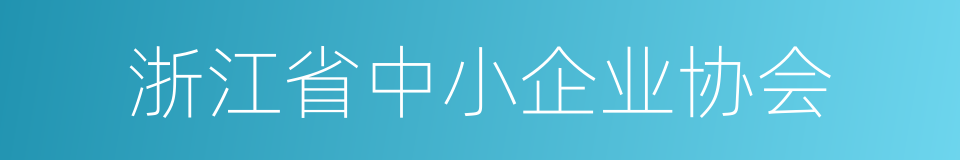 浙江省中小企业协会